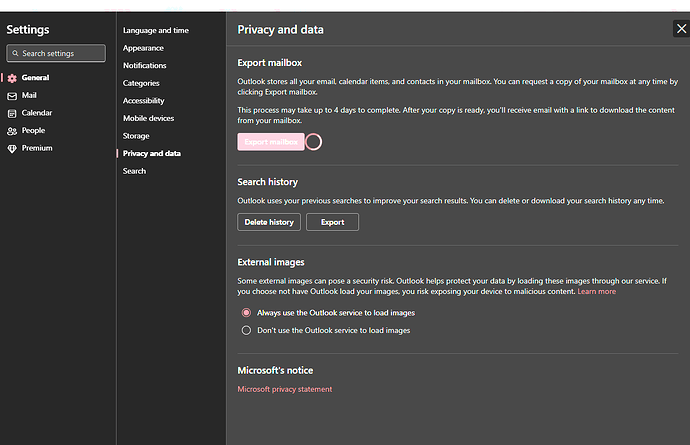 Settings

Search settings

General

Mail

Calendar

People

Premium

Language and time

Appearance

Notifications

Categories

Accessibility

Mobile devices

Storage

Privacy and data

Search

Privacy and data

Export mailbox

Outlook stores all your email, calendar items, and contacts in your mailbox. You can request a copy of your mailbox at any time by clicking Export mailbox.

This process may take up to 4 days to complete. After your copy is ready, you'll receive email with a link to download the content from your mailbox.

Export mailbox

Search history

Outlook uses your previous searches to improve your search results. You can delete or download your search history any time.

Delete history

Export

External images

Some external images can pose a security risk. Outlook helps protect your data by loading these images through our service. If you choose not have Outlook load your images, you risk exposing your device to malicious content. Learn more

Always use the Outlook service to load images

Don't use the Outlook service to load images

Microsoft's notice

Microsoft privacy statement